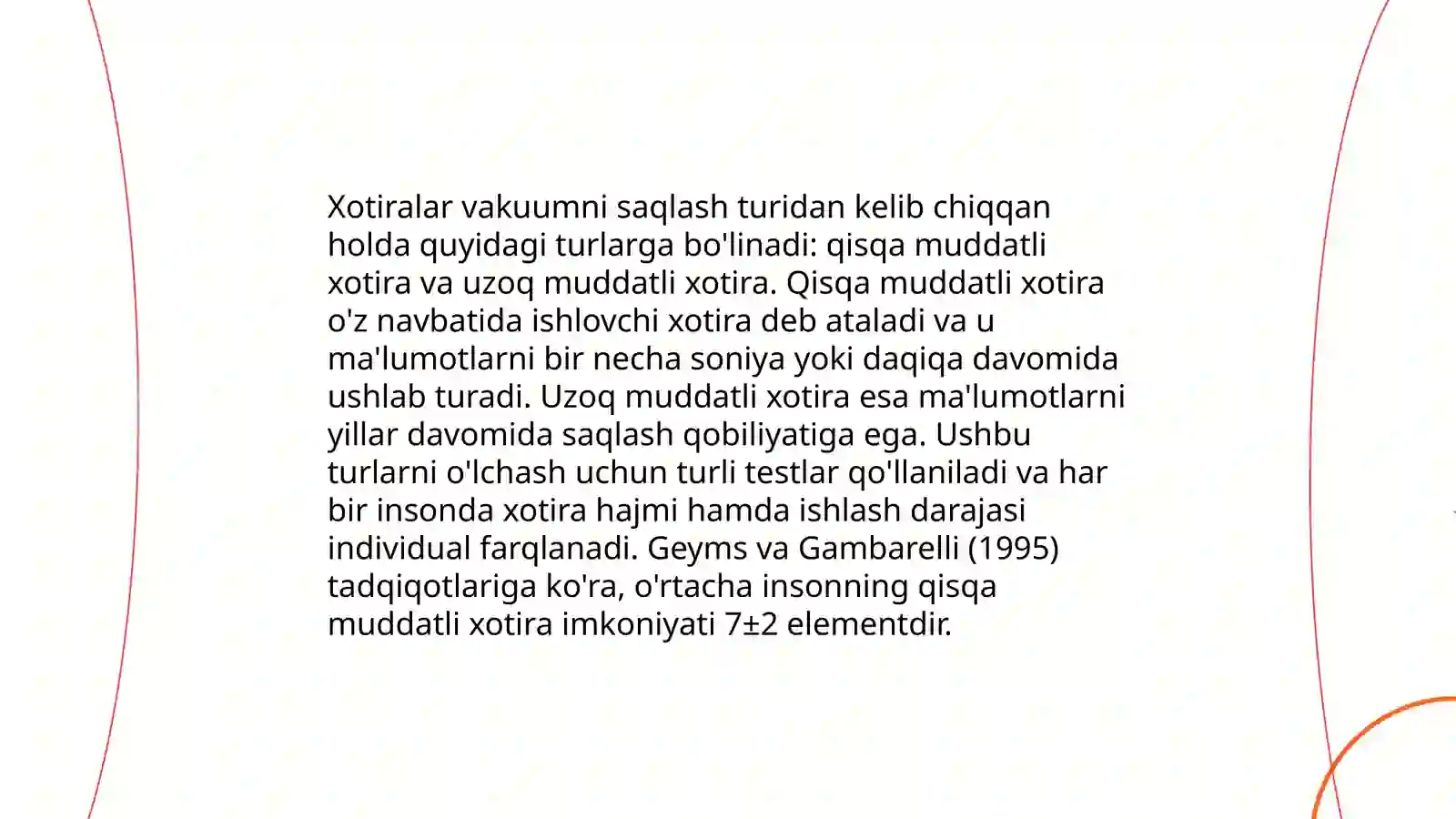 Xotiralar vakuumni saqlash turidan kelib chiqqan holda quyidagi turlarga bo'linadi: qisqa muddatli xotira va uzoq muddatli xotira. Qisqa muddatli xotira o'z navbatida ishlovchi xotira deb ataladi va u ma'lumotlarni bir necha soniya yoki daqiqa davomida ushlab turadi. Uzoq muddatli xotira esa ma'lumotlarni yillar davomida saqlash qobiliyatiga ega. Ushbu turlarni o'lchash uchun turli testlar qo'llaniladi va har bir insonda xotira hajmi hamda ishlash darajasi individual farqlanadi. Geyms va Gambarelli (1995) tadqiqotlariga ko'ra, o'rtacha insonning qisqa muddatli xotira imkoniyati 7±2 elementdir.